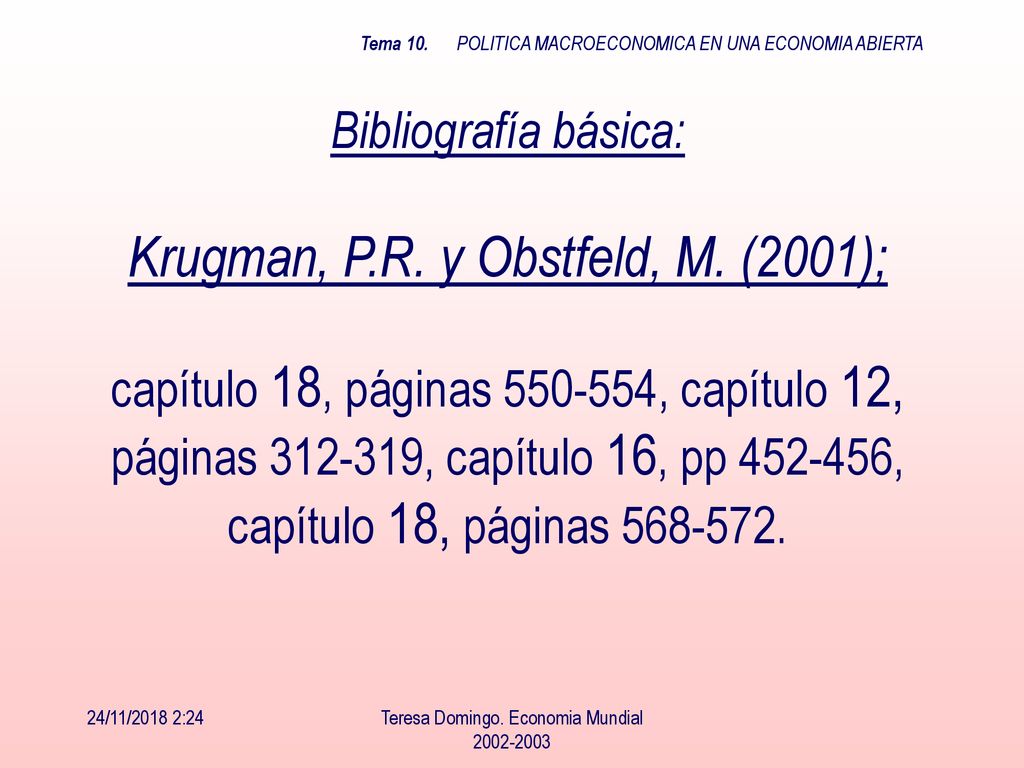 Tema 10. POLITICA MACROECONOMICA EN UNA ECONOMIA ABIERTA

Bibliografía básica:

Krugman, P.R. y Obstfeld, M. (2001);

capítulo 18, páginas 550-554, capítulo 12, páginas 312-319, capítulo 16, pp 452-456, capítulo 18, páginas 568-572.

24/11/2018 2:24

Teresa Domingo. Economia Mundial 2002-2003